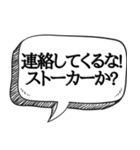 連絡してくるな!
ストーカーか?